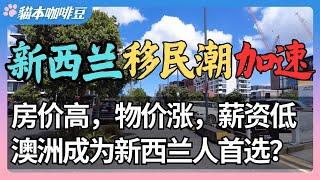 貓本咖啡豆

新西兰移民潮加速

房价高，物价涨，薪资低
澳洲成为新西兰人首选？